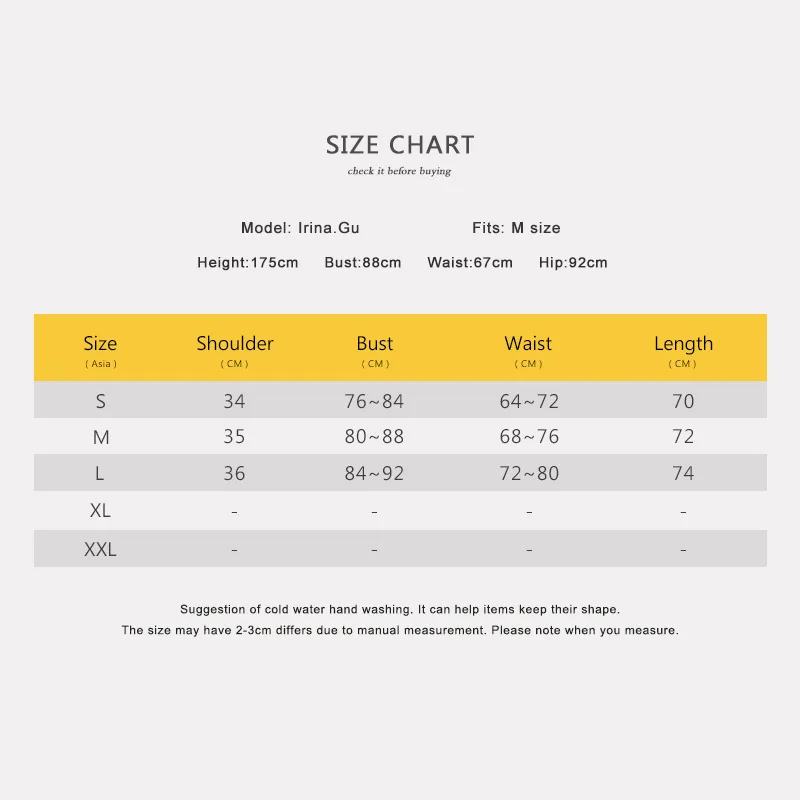 SIZE CHART
check it before buying

Model: Irina.Gu   Fits: M size

Height:175cm   Bust:88cm   Waist:67cm   Hip:92cm

| Size ( Asia ) | Shoulder ( CM ) | Bust ( CM ) | Waist ( CM ) | Length ( CM ) |
|---|---|---|---|---|
| S | 34 | 76~84 | 64~72 | 70 |
| M | 35 | 80~88 | 68~76 | 72 |
| L | 36 | 84~92 | 72~80 | 74 |
| XL | - | - | - | - |
| XXL | - | - | - | - |

Suggestion of cold water hand washing. It can help items keep their shape.
The size may have 2-3cm differs due to manual measurement. Please note when you measure.